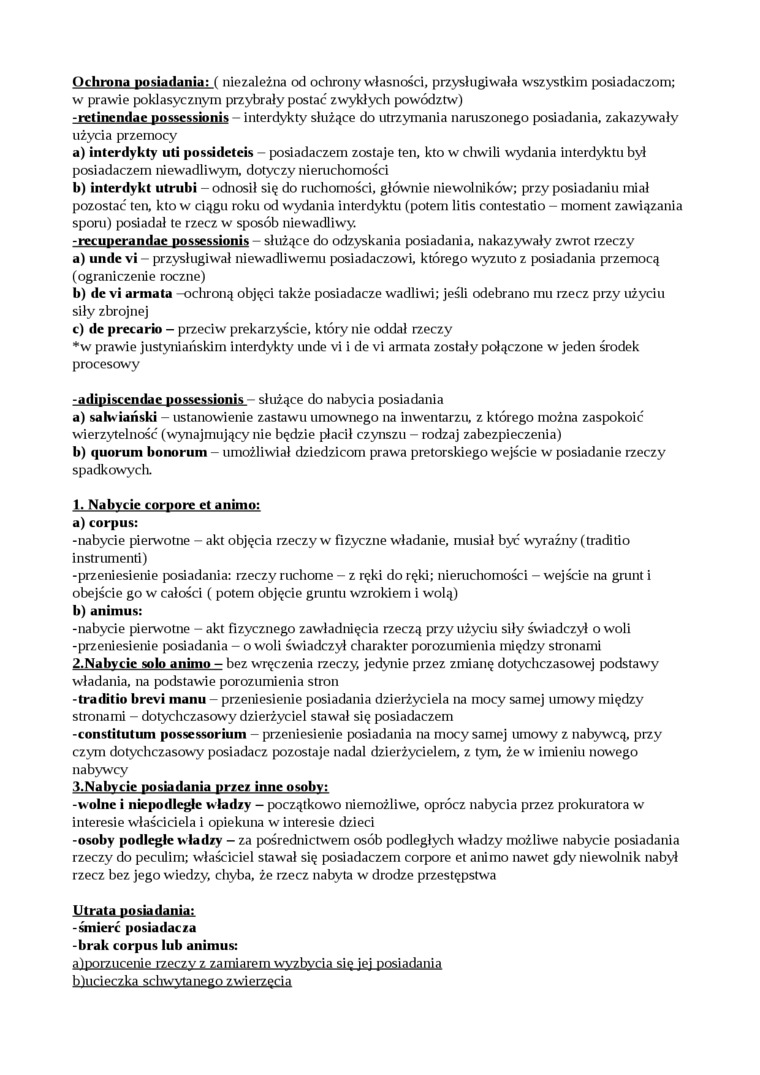 Ochrona posiadania: ( niezależna od ochrony własności, przysługiwała wszystkim posiadaczom; w prawie poklasycznym przybrały postać zwykłych powództw)
-retinendae possessionis – interdykty służące do utrzymania naruszonego posiadania, zakazywały użycia przemocy
a) interdykty uti possideteis – posiadaczem zostaje ten, kto w chwili wydania interdyktu był posiadaczem niewadliwym, dotyczy nieruchomości
b) interdykt utrubi – odnosił się do ruchomości, głównie niewolników; przy posiadaniu miał pozostać ten, kto w ciągu roku od wydania interdyktu (potem litis contestatio – moment zawiązania sporu) posiadał te rzecz w sposób niewadliwy.
-recuperandae possessionis – służące do odzyskania posiadania, nakazywały zwrot rzeczy
a) unde vi – przysługiwał niewadliwemu posiadaczowi, którego wyzuto z posiadania przemocą (ograniczenie roczne)
b) de vi armata –ochroną objęci także posiadacze wadliwi; jeśli odebrano mu rzecz przy użyciu siły zbrojnej
c) de precario – przeciw prekarzyście, który nie oddał rzeczy
*w prawie justyniańskim interdykty unde vi i de vi armata zostały połączone w jeden środek procesowy

-adipiscendae possessionis – służące do nabycia posiadania
a) salwiański – ustanowienie zastawu umownego na inwentarzu, z którego można zaspokoić wierzytelność (wynajmujący nie będzie płacił czynszu – rodzaj zabezpieczenia)
b) quorum bonorum – umożliwiał dziedzicom prawa pretorskiego wejście w posiadanie rzeczy spadkowych.

1. Nabycie corpore et animo:
a) corpus:
-nabycie pierwotne – akt objęcia rzeczy w fizyczne władanie, musiał być wyraźny (traditio instrumenti)
-przeniesienie posiadania: rzeczy ruchome – z ręki do ręki; nieruchomości – wejście na grunt i obejście go w całości ( potem objęcie gruntu wzrokiem i wolą)
b) animus:
-nabycie pierwotne – akt fizycznego zawładnięcia rzeczą przy użyciu siły świadczył o woli
-przeniesienie posiadania – o woli świadczył charakter porozumienia między stronami
2.Nabycie solo animo – bez wręczenia rzeczy, jedynie przez zmianę dotychczasowej podstawy władania, na podstawie porozumienia stron
-traditio brevi manu – przeniesienie posiadania dzierżyciela na mocy samej umowy między stronami – dotychczasowy dzierżyciel stawał się posiadaczem
-constitutum possessorium – przeniesienie posiadania na mocy samej umowy z nabywcą, przy czym dotychczasowy posiadacz pozostaje nadal dzierżycielem, z tym, że w imieniu nowego nabywcy
3.Nabycie posiadania przez inne osoby:
-wolne i niepodległe władzy – początkowo niemożliwe, oprócz nabycia przez prokuratora w interesie właściciela i opiekuna w interesie dzieci
-osoby podległe władzy – za pośrednictwem osób podległych władzy możliwe nabycie posiadania rzeczy do peculim; właściciel stawał się posiadaczem corpore et animo nawet gdy niewolnik nabył rzecz bez jego wiedzy, chyba, że rzecz nabyta w drodze przestępstwa

Utrata posiadania:
-śmierć posiadacza
-brak corpus lub animus:
a)porzucenie rzeczy z zamiarem wyzbycia się jej posiadania
b)ucieczka schwytanego zwierzęcia